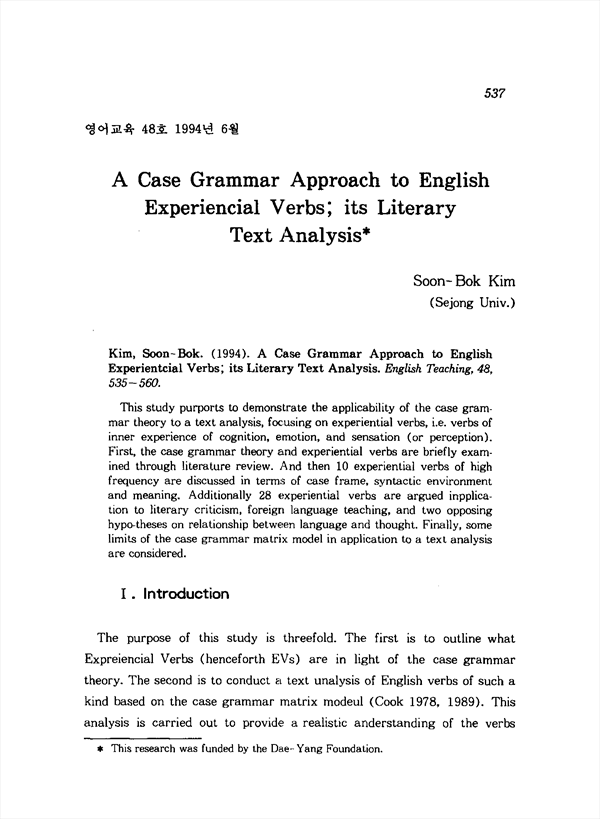 537

영어교육 48호 1994년 6월

A Case Grammar Approach to English Experiencial Verbs; its Literary Text Analysis*

Soon-Bok Kim
(Sejong Univ.)

Kim, Soon-Bok. (1994). A Case Grammar Approach to English Experientcial Verbs; its Literary Text Analysis. English Teaching, 48, 535-560.

This study purports to demonstrate the applicability of the case grammar theory to a text analysis, focusing on experiential verbs, i.e. verbs of inner experience of cognition, emotion, and sensation (or perception). First, the case grammar theory and experiential verbs are briefly examined through literature review. And then 10 experiential verbs of high frequency are discussed in terms of case frame, syntactic environment and meaning. Additionally 28 experiential verbs are argued inpplication to literary criticism, foreign language teaching, and two opposing hypo-theses on relationship between language and thought. Finally, some limits of the case grammar matrix model in application to a text analysis are considered.

I. Introduction

The purpose of this study is threefold. The first is to outline what Expreiencial Verbs (henceforth EVs) are in light of the case grammar theory. The second is to conduct a text unalysis of English verbs of such a kind based on the case grammar matrix modeul (Cook 1978, 1989). This analysis is carried out to provide a realistic anderstanding of the verbs

* This research was funded by the Dae-Yang Foundation.